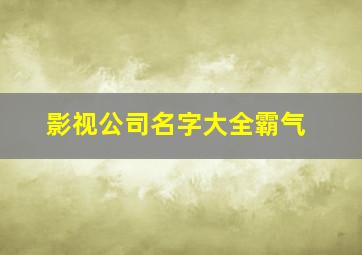 影视公司名字大全霸气